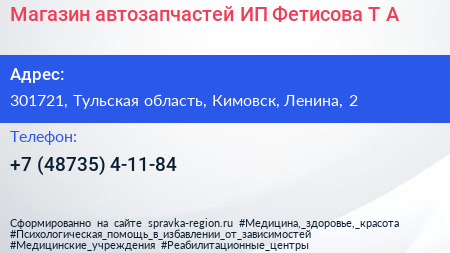 Магазин автозапчастей ИП Фетисова Т А

Адрес:

301721, Тульская область, Кимовск, Ленина, 2

Телефон:

+7 (48735) 4-11-84

Сформированно на сайте spravka-region.ru #Медицина,_здоровье,_красота #Психологическая_помощь_в_избавлении_от_зависимостей #Медицинские_учреждения #Реабилитационные_центры